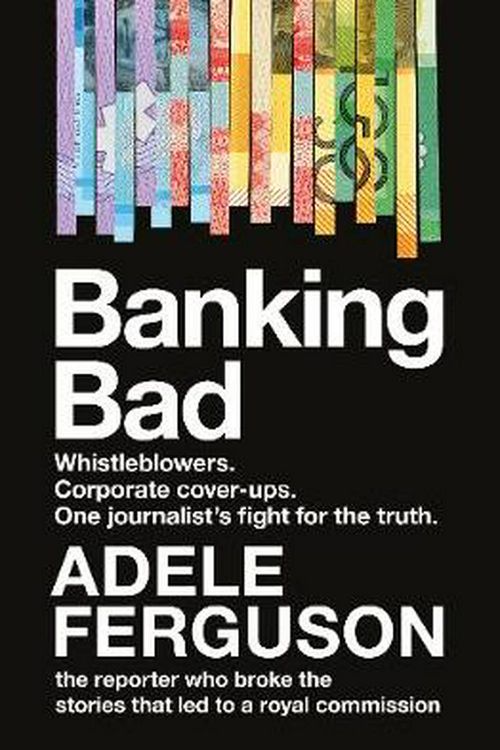 Banking Bad

Whistleblowers.
Corporate cover-ups.
One journalist's fight for the truth.

ADELE FERGUSON

the reporter who broke the stories that led to a royal commission